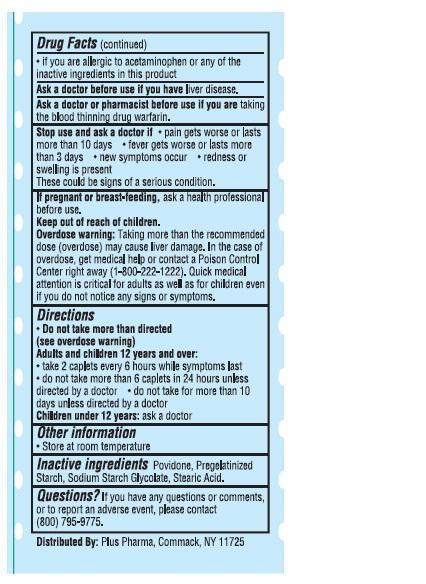 Drug Facts (continued)

• if you are allergic to acetaminophen or any of the inactive ingredients in this product

Ask a doctor before use if you have liver disease.

Ask a doctor or pharmacist before use if you are taking the blood thinning drug warfarin.

Stop use and ask a doctor if • pain gets worse or lasts more than 10 days • fever gets worse or lasts more than 3 days • new symptoms occur • redness or swelling is present
These could be signs of a serious condition.

If pregnant or breast-feeding, ask a health professional before use.
Keep out of reach of children.
Overdose warning: Taking more than the recommended dose (overdose) may cause liver damage. In the case of overdose, get medical help or contact a Poison Control Center right away (1-800-222-1222). Quick medical attention is critical for adults as well as for children even if you do not notice any signs or symptoms.

Directions
• Do not take more than directed
(see overdose warning)
Adults and children 12 years and over:
• take 2 caplets every 6 hours while symptoms last
• do not take more than 6 caplets in 24 hours unless directed by a doctor • do not take for more than 10 days unless directed by a doctor
Children under 12 years: ask a doctor

Other information
• Store at room temperature

Inactive ingredients Povidone, Pregelatinized Starch, Sodium Starch Glycolate, Stearic Acid.

Questions? If you have any questions or comments, or to report an adverse event, please contact (800) 795-9775.

Distributed By: Plus Pharma, Commack, NY 11725